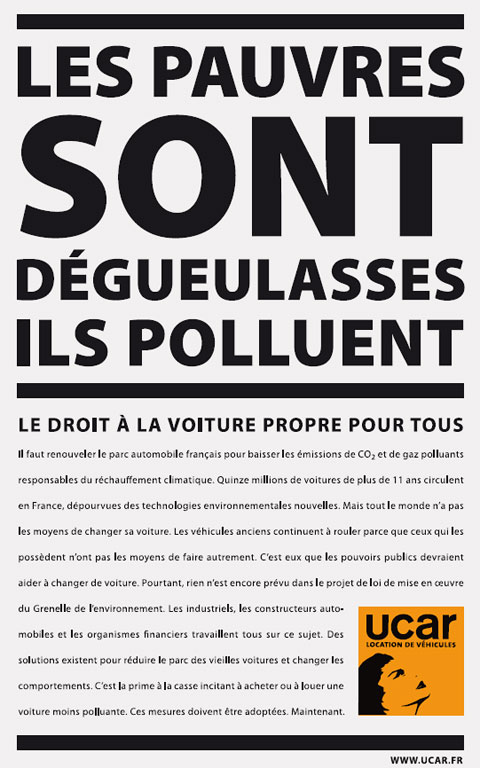 LES PAUVRES SONT DÉGUEULASSES ILS POLLUENT

LE DROIT À LA VOITURE PROPRE POUR TOUS

Il faut renouveler le parc automobile français pour baisser les émissions de $CO_2$ et de gaz polluants responsables du réchauffement climatique. Quinze millions de voitures de plus de 11 ans circulent en France, dépourvues des technologies environnementales nouvelles. Mais tout le monde n'a pas les moyens de changer sa voiture. Les véhicules anciens continuent à rouler parce que ceux qui les possèdent n'ont pas les moyens de faire autrement. C'est eux que les pouvoirs publics devraient aider à changer de voiture. Pourtant, rien n'est encore prévu dans le projet de loi de mise en œuvre du Grenelle de l'environnement. Les industriels, les constructeurs automobiles et les organismes financiers travaillent tous sur ce sujet. Des solutions existent pour réduire le parc des vieilles voitures et changer les comportements. C'est la prime à la casse incitant à acheter ou à louer une voiture moins polluante. Ces mesures doivent être adoptées. Maintenant.

ucar
LOCATION DE VÉHICULES

WWW.UCAR.FR